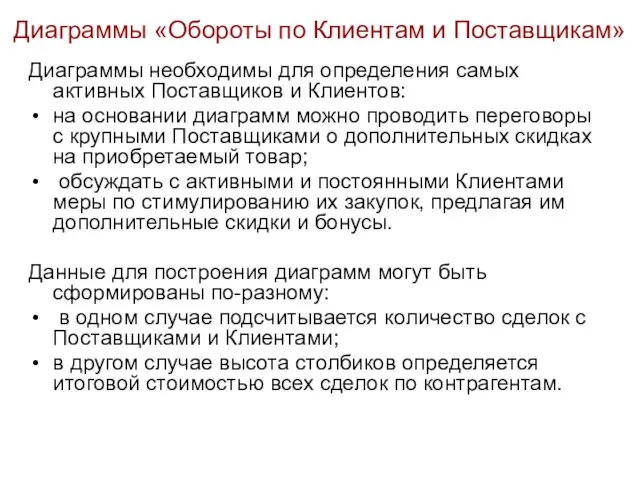 Диаграммы «Обороты по Клиентам и Поставщикам»

Диаграммы необходимы для определения самых активных Поставщиков и Клиентов:
• на основании диаграмм можно проводить переговоры с крупными Поставщиками о дополнительных скидках на приобретаемый товар;
• обсуждать с активными и постоянными Клиентами меры по стимулированию их закупок, предлагая им дополнительные скидки и бонусы.

Данные для построения диаграмм могут быть сформированы по-разному:
• в одном случае подсчитывается количество сделок с Поставщиками и Клиентами;
• в другом случае высота столбиков определяется итоговой стоимостью всех сделок по контрагентам.